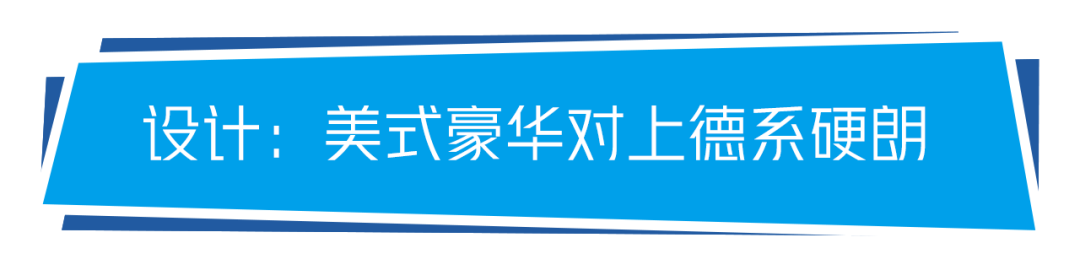 设计：美式豪华对上德系硬朗